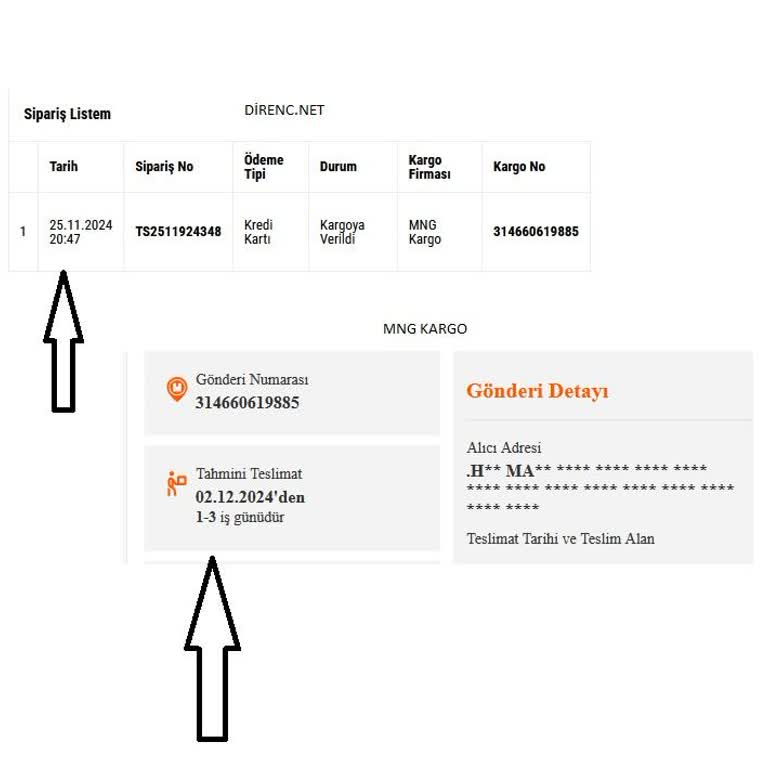 Sipariş Listem

DİRENC.NET

| | Tarih | Sipariş No | Ödeme Tipi | Durum | Kargo Firması | Kargo No |
|---|---|---|---|---|---|---|
| 1 | 25.11.2024 20:47 | TS2511924348 | Kredi Kartı | Kargoya Verildi | MNG Kargo | 314660619885 |

MNG KARGO

Gönderi Numarası
314660619885

Tahmini Teslimat
02.12.2024'den
1-3 iş günüdür

Gönderi Detayı

Alıcı Adresi
.H** MA** **** **** **** **** **** **** **** **** **** **** **** **** ****

Teslimat Tarihi ve Teslim Alan